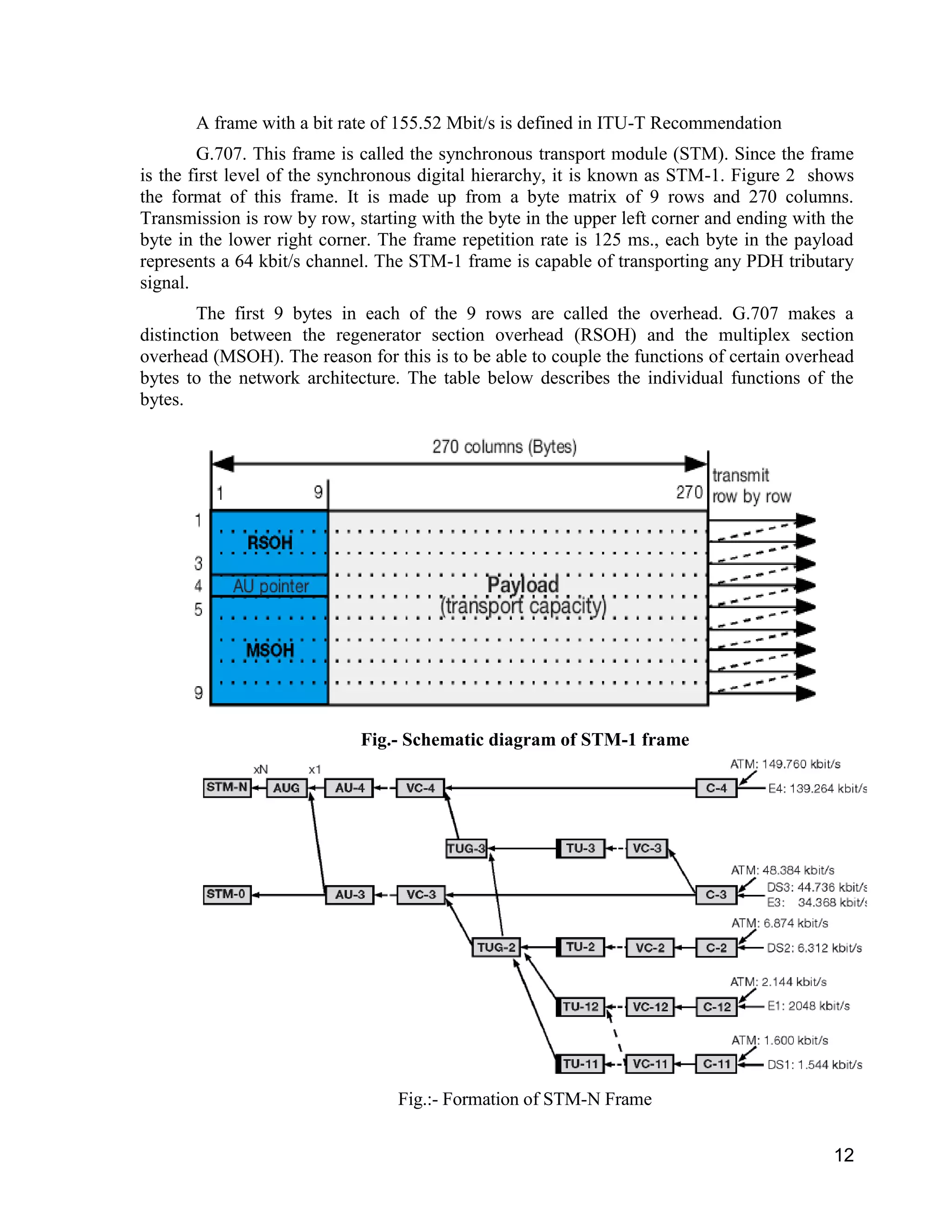 A frame with a bit rate of 155.52 Mbit/s is defined in ITU-T Recommendation

G.707. This frame is called the synchronous transport module (STM). Since the frame is the first level of the synchronous digital hierarchy, it is known as STM-1. Figure 2 shows the format of this frame. It is made up from a byte matrix of 9 rows and 270 columns. Transmission is row by row, starting with the byte in the upper left corner and ending with the byte in the lower right corner. The frame repetition rate is 125 ms., each byte in the payload represents a 64 kbit/s channel. The STM-1 frame is capable of transporting any PDH tributary signal.

The first 9 bytes in each of the 9 rows are called the overhead. G.707 makes a distinction between the regenerator section overhead (RSOH) and the multiplex section overhead (MSOH). The reason for this is to be able to couple the functions of certain overhead bytes to the network architecture. The table below describes the individual functions of the bytes.

270 columns (Bytes)
1 9 270
transmit row by row
1
3
4
5
9
RSOH
AU pointer
MSOH
Payload (transport capacity)

Fig.- Schematic diagram of STM-1 frame

xN x1
STM-N AUG AU-4 VC-4 C-4
ATM: 149.760 kbit/s
E4: 139.264 kbit/s
TUG-3 TU-3 VC-3
STM-0 AU-3 VC-3 C-3
ATM: 48.384 kbit/s
DS3: 44.736 kbit/s
E3: 34.368 kbit/s
TUG-2 TU-2 VC-2 C-2
ATM: 6.874 kbit/s
DS2: 6.312 kbit/s
TU-12 VC-12 C-12
ATM: 2.144 kbit/s
E1: 2048 kbit/s
TU-11 VC-11 C-11
ATM: 1.600 kbit/s
DS1: 1.544 kbit/s

Fig.:- Formation of STM-N Frame

12